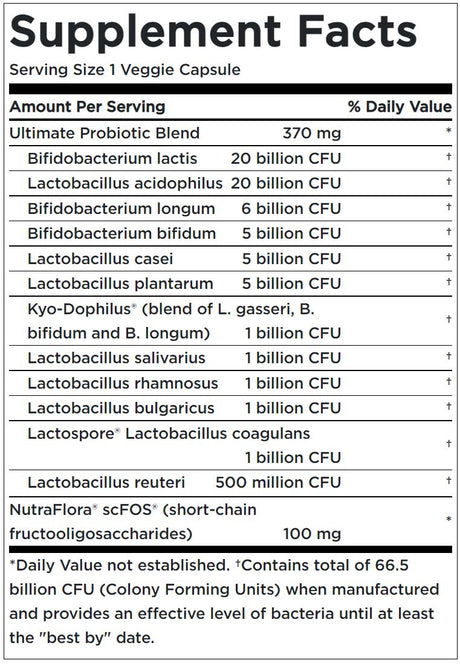 Supplement Facts
Serving Size 1 Veggie Capsule

| Amount Per Serving | | % Daily Value |
|---|---|---|
| Ultimate Probiotic Blend | 370 mg | * |
| Bifidobacterium lactis | 20 billion CFU | † |
| Lactobacillus acidophilus | 20 billion CFU | † |
| Bifidobacterium longum | 6 billion CFU | † |
| Bifidobacterium bifidum | 5 billion CFU | † |
| Lactobacillus casei | 5 billion CFU | † |
| Lactobacillus plantarum | 5 billion CFU | † |
| Kyo-Dophilus® (blend of L. gasseri, B. bifidum and B. longum) | 1 billion CFU | † |
| Lactobacillus salivarius | 1 billion CFU | † |
| Lactobacillus rhamnosus | 1 billion CFU | † |
| Lactobacillus bulgaricus | 1 billion CFU | † |
| Lactospore® Lactobacillus coagulans | 1 billion CFU | † |
| Lactobacillus reuteri | 500 million CFU | † |
| NutraFlora® scFOS® (short-chain fructooligosaccharides) | 100 mg | * |

*Daily Value not established. †Contains total of 66.5 billion CFU (Colony Forming Units) when manufactured and provides an effective level of bacteria until at least the "best by" date.